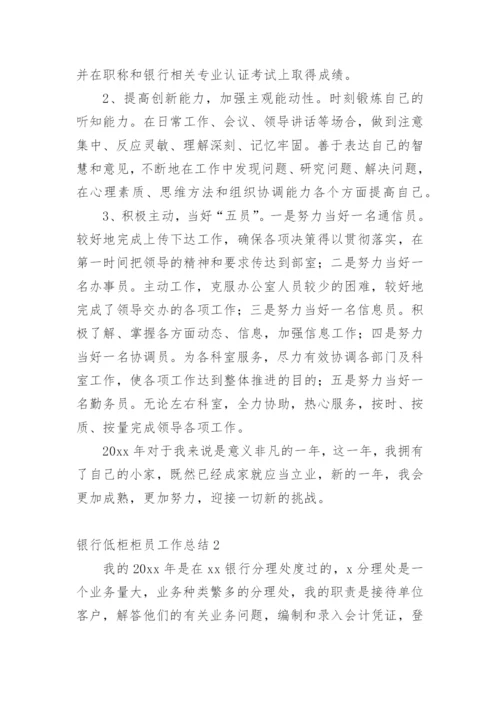 并在职称和银行相关专业认证考试上取得成绩。

2、提高创新能力，加强主观能动性。时刻锻炼自己的听知能力。在日常工作、会议、领导讲话等场合，做到注意集中、反应灵敏、理解深刻、记忆牢固。善于表达自己的智慧和意见，不断地在工作中发现问题、研究问题、解决问题，在心理素质、思维方法和组织协调能力各个方面提高自己。

3、积极主动，当好“五员”。一是努力当好一名通信员。较好地完成上传下达工作，确保各项决策得以贯彻落实，在第一时间把领导的精神和要求传达到部室；二是努力当好一名办事员。主动工作，克服办公室人员较少的困难，较好地完成了领导交办的各项工作；三是努力当好一名信息员。积极了解、掌握各方面动态、信息，加强信息工作；四是努力当好一名协调员。为各科室服务，尽力有效协调各部门及科室工作，使各项工作达到整体推进的目的；五是努力当好一名勤务员。无论左右科室，全力协助，热心服务，按时、按质、按量完成领导各项工作。

20xx 年对于我来说是意义非凡的一年，这一年，我拥有了自己的小家，既然已经成家就应当立业，新的一年，我会更加成熟，更加努力，迎接一切新的挑战。

银行低柜柜员工作总结 2

我的 20xx 年是在 xx 银行分理处度过的，x 分理处是一个业务量大，业务种类繁多的分理处，我的职责是接待单位客户，解答他们的有关业务问题，编制和录入会计凭证，登